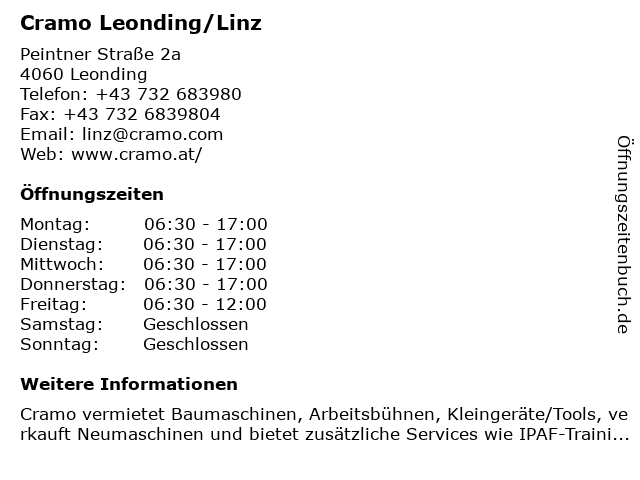 Cramo Leonding/Linz

Peintner Straße 2a
4060 Leonding
Telefon: +43 732 683980
Fax: +43 732 6839804
Email: linz@cramo.com
Web: www.cramo.at/

Öffnungszeiten

Montag: 06:30 - 17:00
Dienstag: 06:30 - 17:00
Mittwoch: 06:30 - 17:00
Donnerstag: 06:30 - 17:00
Freitag: 06:30 - 12:00
Samstag: Geschlossen
Sonntag: Geschlossen

Weitere Informationen

Cramo vermietet Baumaschinen, Arbeitsbühnen, Kleingeräte/Tools, verkauft Neumaschinen und bietet zusätzliche Services wie IPAF-Traini...

Öffnungszeitenbuch.de